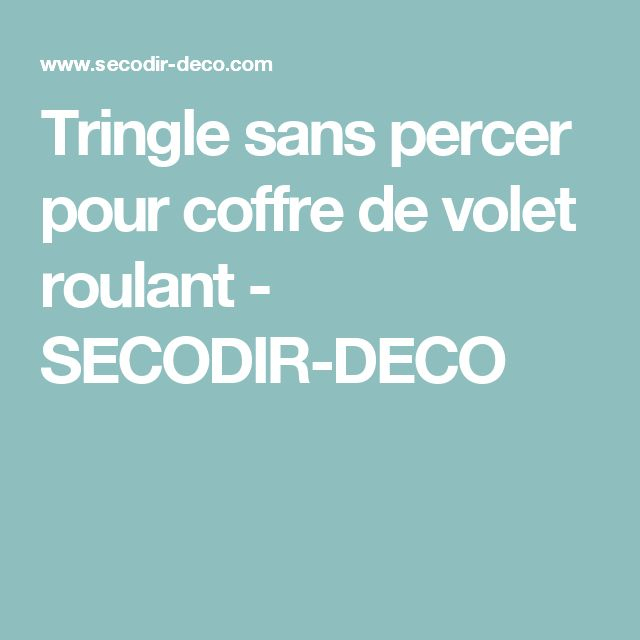 www.secodir-deco.com

Tringle sans percer pour coffre de volet roulant - SECODIR-DECO